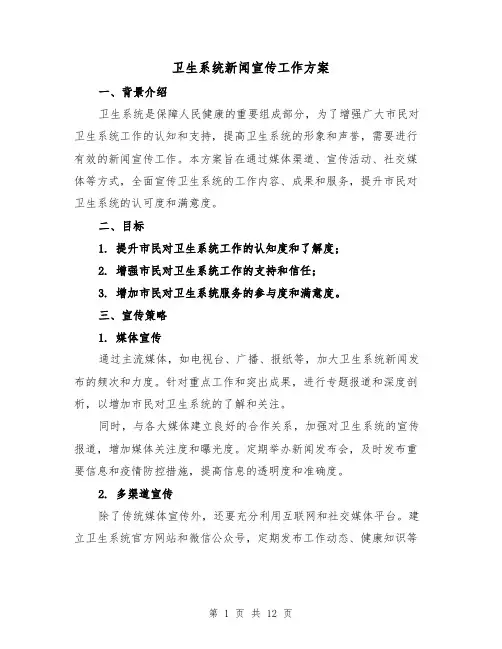 卫生系统新闻宣传工作方案

一、背景介绍

卫生系统是保障人民健康的重要组成部分，为了增强广大市民对卫生系统工作的认知和支持，提高卫生系统的形象和声誉，需要进行有效的新闻宣传工作。本方案旨在通过媒体渠道、宣传活动、社交媒体等方式，全面宣传卫生系统的工作内容、成果和服务，提升市民对卫生系统的认可度和满意度。

二、目标

1. 提升市民对卫生系统工作的认知度和了解度；

2. 增强市民对卫生系统工作的支持和信任；

3. 增加市民对卫生系统服务的参与度和满意度。

三、宣传策略

1. 媒体宣传

通过主流媒体，如电视台、广播、报纸等，加大卫生系统新闻发布的频次和力度。针对重点工作和突出成果，进行专题报道和深度剖析，以增加市民对卫生系统的了解和关注。

同时，与各大媒体建立良好的合作关系，加强对卫生系统的宣传报道，增加媒体关注度和曝光度。定期举办新闻发布会，及时发布重要信息和疫情防控措施，提高信息的透明度和准确度。

2. 多渠道宣传

除了传统媒体宣传外，还要充分利用互联网和社交媒体平台。建立卫生系统官方网站和微信公众号，定期发布工作动态、健康知识等

第 1 页 共 12 页